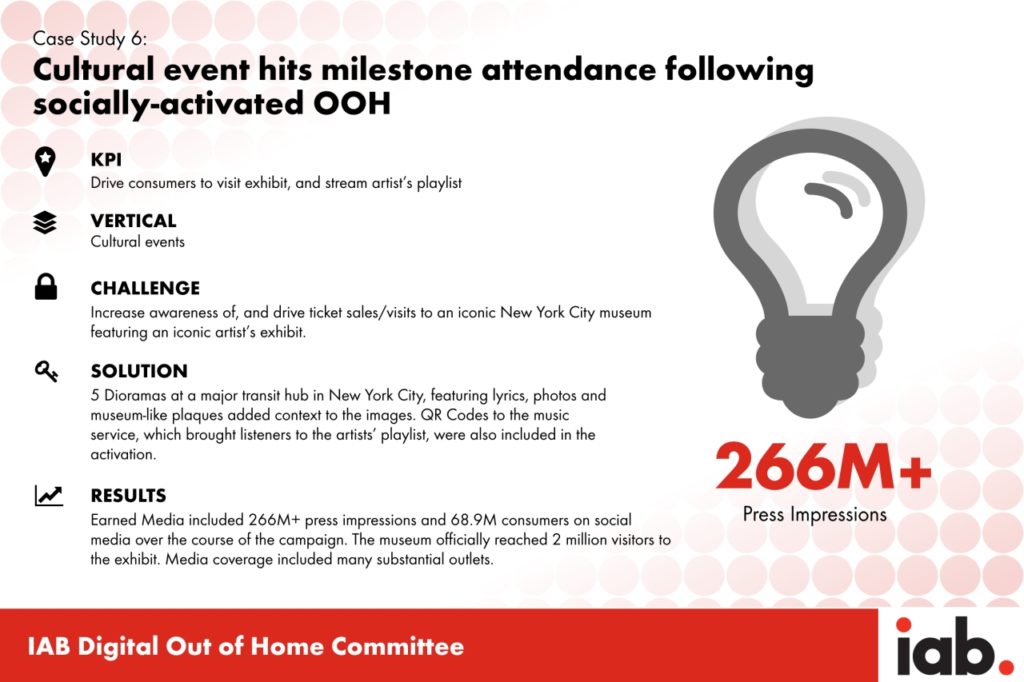 Case Study 6:

Cultural event hits milestone attendance following socially-activated OOH

KPI
Drive consumers to visit exhibit, and stream artist's playlist

VERTICAL
Cultural events

CHALLENGE
Increase awareness of, and drive ticket sales/visits to an iconic New York City museum featuring an iconic artist's exhibit.

SOLUTION
5 Dioramas at a major transit hub in New York City, featuring lyrics, photos and museum-like plaques added context to the images. QR Codes to the music service, which brought listeners to the artists' playlist, were also included in the activation.

RESULTS
Earned Media included 266M+ press impressions and 68.9M consumers on social media over the course of the campaign. The museum officially reached 2 million visitors to the exhibit. Media coverage included many substantial outlets.

266M+
Press Impressions

IAB Digital Out of Home Committee

iab.